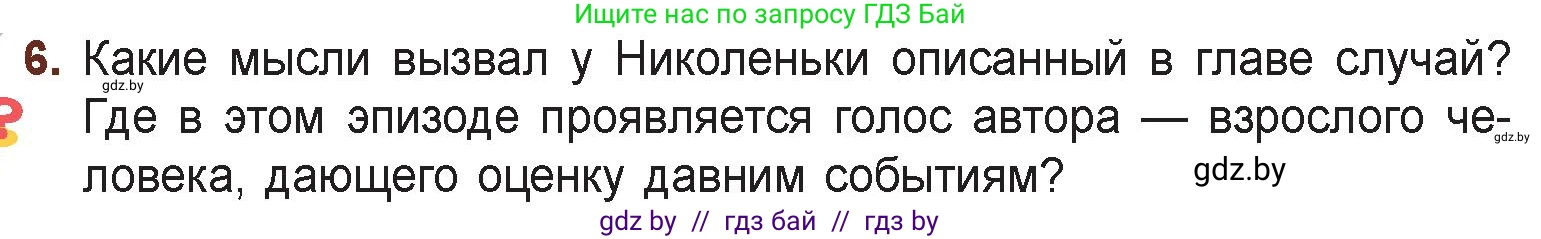 Ищите нас по запросу ГДЗ Бай

6. Какие мысли вызвал у Николеньки описанный в главе случай? Где в этом эпизоде проявляется голос автора — взрослого человека, дающего оценку давним событиям?

gdz.by

gdz.by

gdz.by

gdz by // гдз бай // гдз by